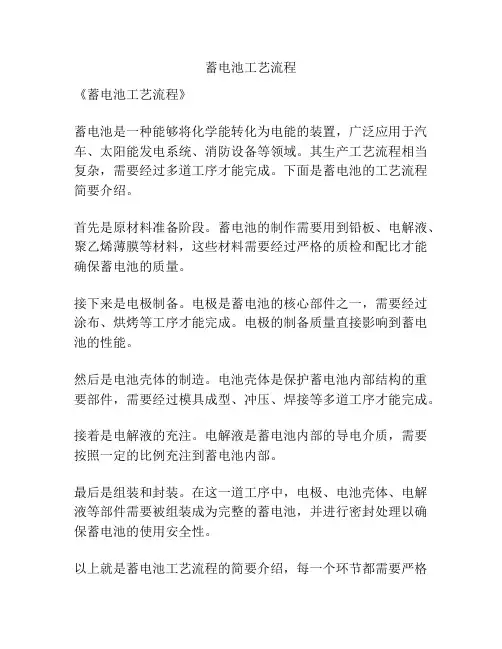 蓄电池工艺流程

《蓄电池工艺流程》

蓄电池是一种能够将化学能转化为电能的装置，广泛应用于汽车、太阳能发电系统、消防设备等领域。其生产工艺流程相当复杂，需要经过多道工序才能完成。下面是蓄电池的工艺流程简要介绍。

首先是原材料准备阶段。蓄电池的制作需要用到铅板、电解液、聚乙烯薄膜等材料，这些材料需要经过严格的质检和配比才能确保蓄电池的质量。

接下来是电极制备。电极是蓄电池的核心部件之一，需要经过涂布、烘烤等工序才能完成。电极的制备质量直接影响到蓄电池的性能。

然后是电池壳体的制造。电池壳体是保护蓄电池内部结构的重要部件，需要经过模具成型、冲压、焊接等多道工序才能完成。

接着是电解液的充注。电解液是蓄电池内部的导电介质，需要按照一定的比例充注到蓄电池内部。

最后是组装和封装。在这一道工序中，电极、电池壳体、电解液等部件需要被组装成为完整的蓄电池，并进行密封处理以确保蓄电池的使用安全性。

以上就是蓄电池工艺流程的简要介绍，每一个环节都需要严格